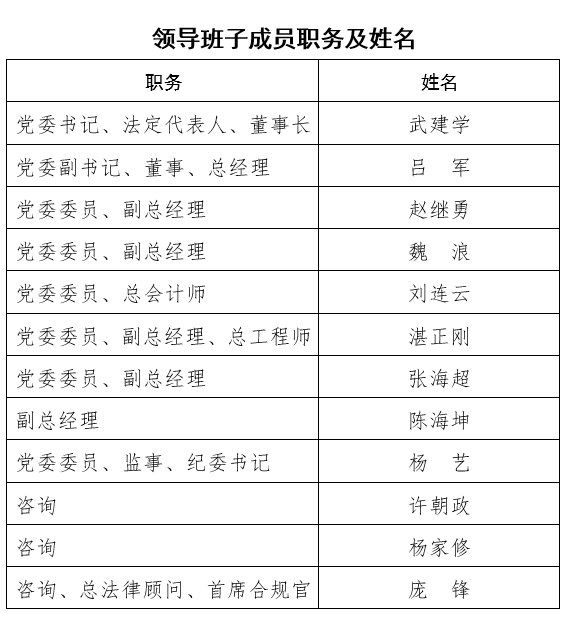 领导班子成员职务及姓名

| 职务 | 姓名 |
|---|---|
| 党委书记、法定代表人、董事长 | 武建学 |
| 党委副书记、董事、总经理 | 吕　军 |
| 党委委员、副总经理 | 赵继勇 |
| 党委委员、副总经理 | 魏　浪 |
| 党委委员、总会计师 | 刘连云 |
| 党委委员、副总经理、总工程师 | 湛正刚 |
| 党委委员、副总经理 | 张海超 |
| 副总经理 | 陈海坤 |
| 党委委员、监事、纪委书记 | 杨　艺 |
| 咨询 | 许朝政 |
| 咨询 | 杨家修 |
| 咨询、总法律顾问、首席合规官 | 庞　锋 |